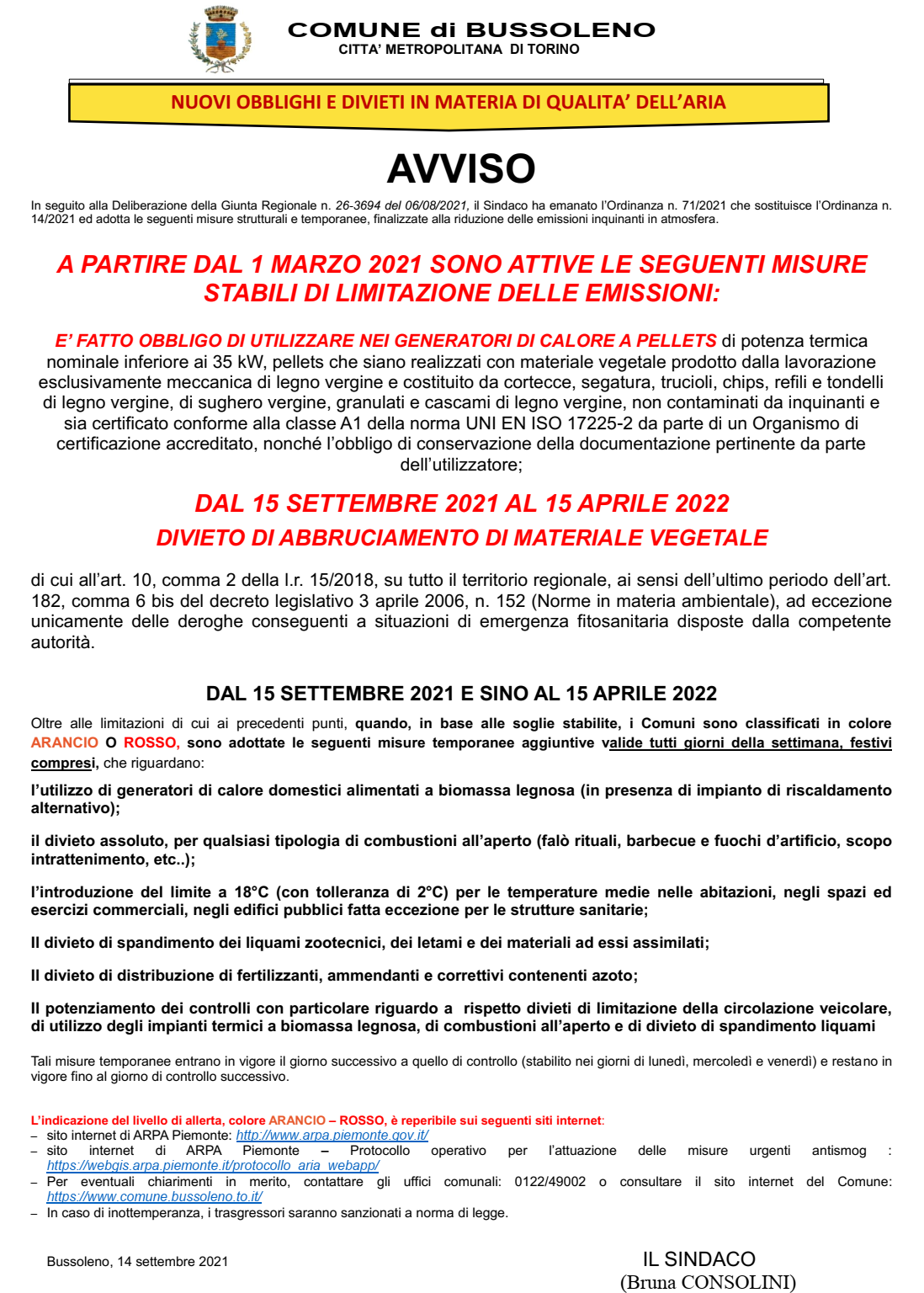 COMUNE di BUSSOLENO
CITTA' METROPOLITANA DI TORINO

NUOVI OBBLIGHI E DIVIETI IN MATERIA DI QUALITA' DELL'ARIA

AVVISO

In seguito alla Deliberazione della Giunta Regionale n. 26-3694 del 06/08/2021, il Sindaco ha emanato l'Ordinanza n. 71/2021 che sostituisce l'Ordinanza n. 14/2021 ed adotta le seguenti misure strutturali e temporanee, finalizzate alla riduzione delle emissioni inquinanti in atmosfera.

A PARTIRE DAL 1 MARZO 2021 SONO ATTIVE LE SEGUENTI MISURE STABILI DI LIMITAZIONE DELLE EMISSIONI:

E' FATTO OBBLIGO DI UTILIZZARE NEI GENERATORI DI CALORE A PELLETS di potenza termica nominale inferiore ai 35 kW, pellets che siano realizzati con materiale vegetale prodotto dalla lavorazione esclusivamente meccanica di legno vergine e costituito da cortecce, segatura, trucioli, chips, refili e tondelli di legno vergine, di sughero vergine, granulati e cascami di legno vergine, non contaminati da inquinanti e sia certificato conforme alla classe A1 della norma UNI EN ISO 17225-2 da parte di un Organismo di certificazione accreditato, nonché l'obbligo di conservazione della documentazione pertinente da parte dell'utilizzatore;

DAL 15 SETTEMBRE 2021 AL 15 APRILE 2022
DIVIETO DI ABBRUCIAMENTO DI MATERIALE VEGETALE

di cui all'art. 10, comma 2 della l.r. 15/2018, su tutto il territorio regionale, ai sensi dell'ultimo periodo dell'art. 182, comma 6 bis del decreto legislativo 3 aprile 2006, n. 152 (Norme in materia ambientale), ad eccezione unicamente delle deroghe conseguenti a situazioni di emergenza fitosanitaria disposte dalla competente autorità.

DAL 15 SETTEMBRE 2021 E SINO AL 15 APRILE 2022

Oltre alle limitazioni di cui ai precedenti punti, quando, in base alle soglie stabilite, i Comuni sono classificati in colore ARANCIO O ROSSO, sono adottate le seguenti misure temporanee aggiuntive valide tutti giorni della settimana, festivi compresi, che riguardano:

l'utilizzo di generatori di calore domestici alimentati a biomassa legnosa (in presenza di impianto di riscaldamento alternativo);

il divieto assoluto, per qualsiasi tipologia di combustioni all'aperto (falò rituali, barbecue e fuochi d'artificio, scopo intrattenimento, etc..);

l'introduzione del limite a 18°C (con tolleranza di 2°C) per le temperature medie nelle abitazioni, negli spazi ed esercizi commerciali, negli edifici pubblici fatta eccezione per le strutture sanitarie;

Il divieto di spandimento dei liquami zootecnici, dei letami e dei materiali ad essi assimilati;

Il divieto di distribuzione di fertilizzanti, ammendanti e correttivi contenenti azoto;

Il potenziamento dei controlli con particolare riguardo a rispetto divieti di limitazione della circolazione veicolare, di utilizzo degli impianti termici a biomassa legnosa, di combustioni all'aperto e di divieto di spandimento liquami

Tali misure temporanee entrano in vigore il giorno successivo a quello di controllo (stabilito nei giorni di lunedì, mercoledì e venerdì) e restano in vigore fino al giorno di controllo successivo.

L'indicazione del livello di allerta, colore ARANCIO – ROSSO, è reperibile sui seguenti siti internet:
– sito internet di ARPA Piemonte: http://www.arpa.piemonte.gov.it/
– sito internet di ARPA Piemonte – Protocollo operativo per l'attuazione delle misure urgenti antismog : https://webgis.arpa.piemonte.it/protocollo_aria_webapp/
– Per eventuali chiarimenti in merito, contattare gli uffici comunali: 0122/49002 o consultare il sito internet del Comune: https://www.comune.bussoleno.to.it/
– In caso di inottemperanza, i trasgressori saranno sanzionati a norma di legge.

Bussoleno, 14 settembre 2021

IL SINDACO
(Bruna CONSOLINI)